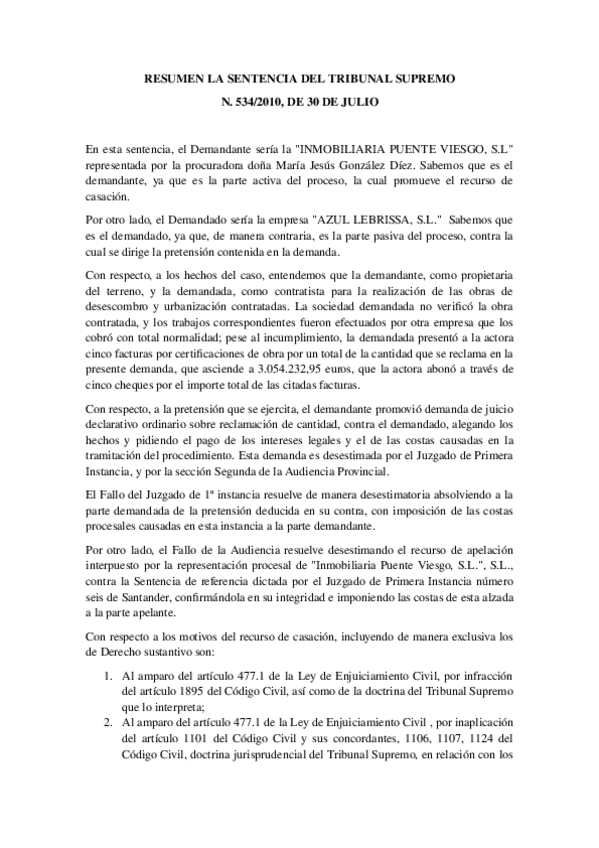 RESUMEN LA SENTENCIA DEL TRIBUNAL SUPREMO

N. 534/2010, DE 30 DE JULIO

En esta sentencia, el Demandante sería la "INMOBILIARIA PUENTE VIESGO, S.L" representada por la procuradora doña María Jesús González Díez. Sabemos que es el demandante, ya que es la parte activa del proceso, la cual promueve el recurso de casación.

Por otro lado, el Demandado sería la empresa "AZUL LEBRISSA, S.L." Sabemos que es el demandado, ya que, de manera contraria, es la parte pasiva del proceso, contra la cual se dirige la pretensión contenida en la demanda.

Con respecto, a los hechos del caso, entendemos que la demandante, como propietaria del terreno, y la demandada, como contratista para la realización de las obras de desescombro y urbanización contratadas. La sociedad demandada no verificó la obra contratada, y los trabajos correspondientes fueron efectuados por otra empresa que los cobró con total normalidad; pese al incumplimiento, la demandada presentó a la actora cinco facturas por certificaciones de obra por un total de la cantidad que se reclama en la presente demanda, que asciende a 3.054.232,95 euros, que la actora abonó a través de cinco cheques por el importe total de las citadas facturas.

Con respecto, a la pretensión que se ejercita, el demandante promovió demanda de juicio declarativo ordinario sobre reclamación de cantidad, contra el demandado, alegando los hechos y pidiendo el pago de los intereses legales y el de las costas causadas en la tramitación del procedimiento. Esta demanda es desestimada por el Juzgado de Primera Instancia, y por la sección Segunda de la Audiencia Provincial.

El Fallo del Juzgado de 1ª instancia resuelve de manera desestimatoria absolviendo a la parte demandada de la pretensión deducida en su contra, con imposición de las costas procesales causadas en esta instancia a la parte demandante.

Por otro lado, el Fallo de la Audiencia resuelve desestimando el recurso de apelación interpuesto por la representación procesal de "Inmobiliaria Puente Viesgo, S.L.", S.L., contra la Sentencia de referencia dictada por el Juzgado de Primera Instancia número seis de Santander, confirmándola en su integridad e imponiendo las costas de esta alzada a la parte apelante.

Con respecto a los motivos del recurso de casación, incluyendo de manera exclusiva los de Derecho sustantivo son:

1. Al amparo del artículo 477.1 de la Ley de Enjuiciamiento Civil, por infracción del artículo 1895 del Código Civil, así como de la doctrina del Tribunal Supremo que lo interpreta;
2. Al amparo del artículo 477.1 de la Ley de Enjuiciamiento Civil , por inaplicación del artículo 1101 del Código Civil y sus concordantes, 1106, 1107, 1124 del Código Civil, doctrina jurisprudencial del Tribunal Supremo, en relación con los